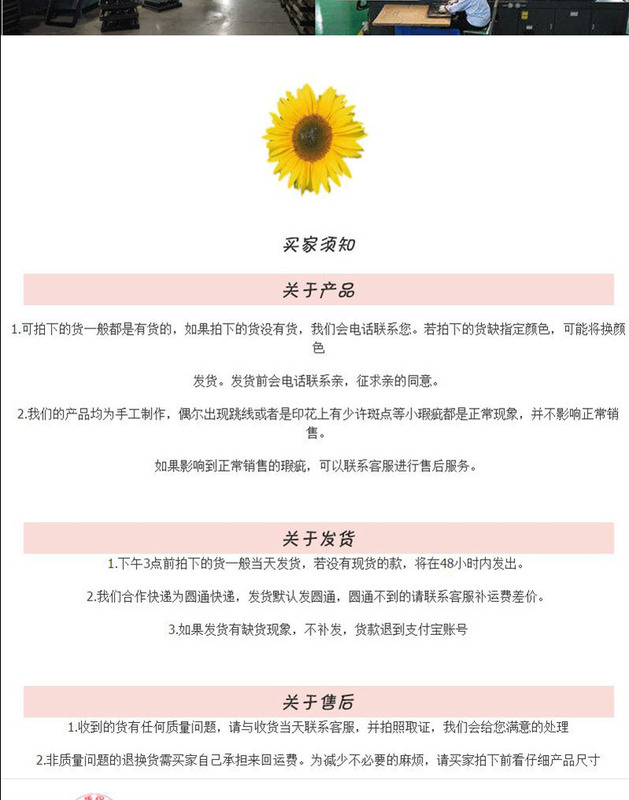 买家须知

关于产品

1.可拍下的货一般都是有货的，如果拍下的货没有货，我们会电话联系您。若拍下的货缺指定颜色，可能将换颜色

发货。发货前会电话联系亲，征求亲的同意。

2.我们的产品均为手工制作，偶尔出现跳线或者是印花上有少许斑点等小瑕疵都是正常现象，并不影响正常销售。

如果影响到正常销售的瑕疵，可以联系客服进行售后服务。

关于发货

1.下午3点前拍下的货一般当天发货，若没有现货的款，将在48小时内发出。

2.我们合作快递为圆通快递，发货默认发圆通，圆通不到的请联系客服补运费差价。

3.如果发货有缺货现象，不补发，货款退到支付宝账号

关于售后

1.收到的货有任何质量问题，请与收货当天联系客服，并拍照取证，我们会给您满意的处理

2.非质量问题的退换货需买家自己承担来回运费。为减少不必要的麻烦，请买家拍下前看仔细产品尺寸